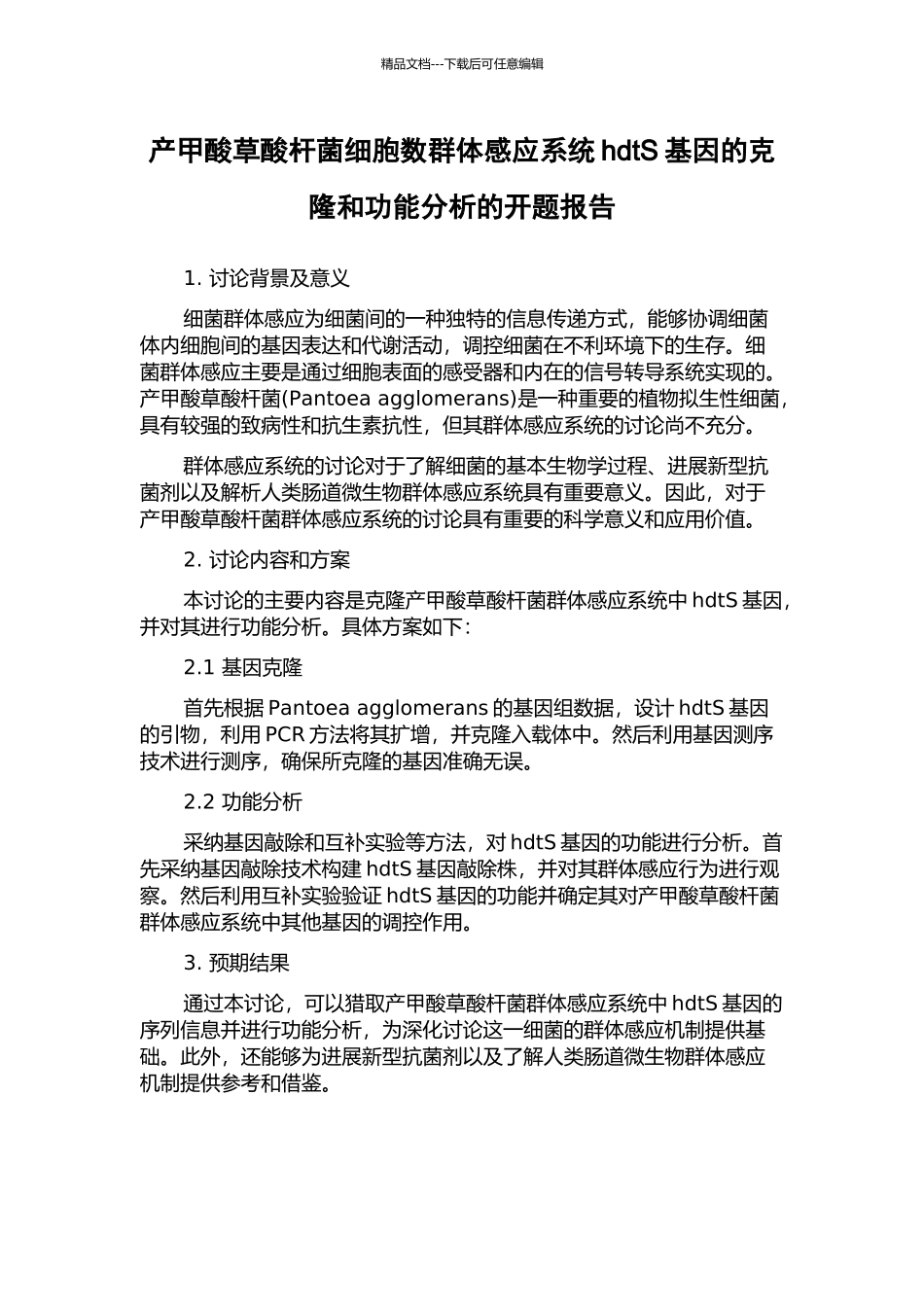 精品文档---下载后可任意编辑

产甲酸草酸杆菌细胞数群体感应系统 hdtS 基因的克隆和功能分析的开题报告

1. 讨论背景及意义

细菌群体感应为细菌间的一种独特的信息传递方式，能够协调细菌体内细胞间的基因表达和代谢活动，调控细菌在不利环境下的生存。细菌群体感应主要是通过细胞表面的感受器和内在的信号转导系统实现的。产甲酸草酸杆菌(Pantoea agglomerans)是一种重要的植物拟生性细菌，具有较强的致病性和抗生素抗性，但其群体感应系统的讨论尚不充分。

群体感应系统的讨论对于了解细菌的基本生物学过程、进展新型抗菌剂以及解析人类肠道微生物群体感应系统具有重要意义。因此，对于产甲酸草酸杆菌群体感应系统的讨论具有重要的科学意义和应用价值。

2. 讨论内容和方案

本讨论的主要内容是克隆产甲酸草酸杆菌群体感应系统中 hdtS 基因，并对其进行功能分析。具体方案如下：

2.1 基因克隆

首先根据 Pantoea agglomerans 的基因组数据，设计 hdtS 基因的引物，利用 PCR 方法将其扩增，并克隆入载体中。然后利用基因测序技术进行测序，确保所克隆的基因准确无误。

2.2 功能分析

采纳基因敲除和互补实验等方法，对 hdtS 基因的功能进行分析。首先采纳基因敲除技术构建 hdtS 基因敲除株，并对其群体感应行为进行观察。然后利用互补实验验证 hdtS 基因的功能并确定其对产甲酸草酸杆菌群体感应系统中其他基因的调控作用。

3. 预期结果

通过本讨论，可以猎取产甲酸草酸杆菌群体感应系统中 hdtS 基因的序列信息并进行功能分析，为深化讨论这一细菌的群体感应机制提供基础。此外，还能够为进展新型抗菌剂以及了解人类肠道微生物群体感应机制提供参考和借鉴。